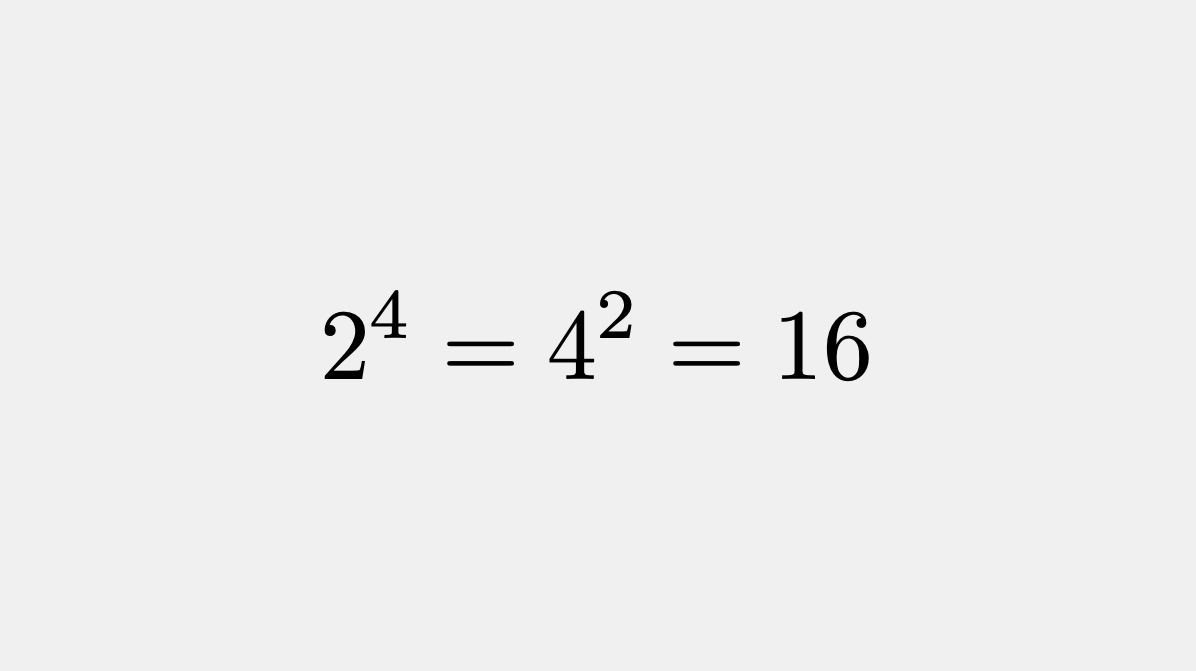 $2^4 = 4^2 = 16$